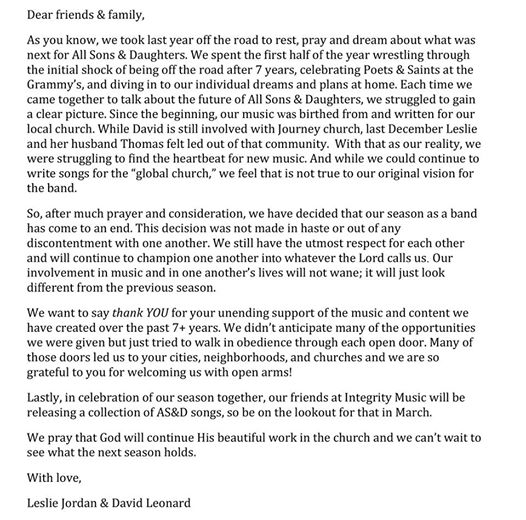 Dear friends & family,

As you know, we took last year off the road to rest, pray and dream about what was next for All Sons & Daughters. We spent the first half of the year wrestling through the initial shock of being off the road after 7 years, celebrating Poets & Saints at the Grammy's, and diving in to our individual dreams and plans at home. Each time we came together to talk about the future of All Sons & Daughters, we struggled to gain a clear picture. Since the beginning, our music was birthed from and written for our local church. While David is still involved with Journey church, last December Leslie and her husband Thomas felt led out of that community. With that as our reality, we were struggling to find the heartbeat for new music. And while we could continue to write songs for the "global church," we feel that is not true to our original vision for the band.

So, after much prayer and consideration, we have decided that our season as a band has come to an end. This decision was not made in haste or out of any discontentment with one another. We still have the utmost respect for each other and will continue to champion one another into whatever the Lord calls us. Our involvement in music and in one another's lives will not wane; it will just look different from the previous season.

We want to say thank YOU for your unending support of the music and content we have created over the past 7+ years. We didn't anticipate many of the opportunities we were given but just tried to walk in obedience through each open door. Many of those doors led us to your cities, neighborhoods, and churches and we are so grateful to you for welcoming us with open arms!

Lastly, in celebration of our season together, our friends at Integrity Music will be releasing a collection of AS&D songs, so be on the lookout for that in March.

We pray that God will continue His beautiful work in the church and we can't wait to see what the next season holds.

With love,

Leslie Jordan & David Leonard